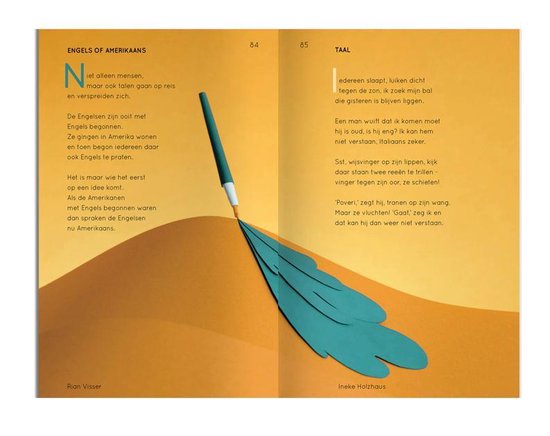 ENGELS OF AMERIKAANS

84

Niet alleen mensen,
maar ook talen gaan op reis
en verspreiden zich.

De Engelsen zijn ooit met
Engels begonnen.
Ze gingen in Amerika wonen
en toen begon iedereen daar
ook Engels te praten.

Het is maar wie het eerst
op een idee komt.
Als de Amerikanen
met Engels begonnen waren
dan spraken de Engelsen
nu Amerikaans.

Rian Visser

85

TAAL

Iedereen slaapt, luiken dicht
tegen de zon, ik zoek mijn bal
die gisteren is blijven liggen.

Een man wuift dat ik komen moet
hij is oud, is hij eng? Ik kan hem
niet verstaan, Italiaans zeker.

Sst, wijsvinger op zijn lippen, kijk
daar staan twee reeën te trillen -
vinger tegen zijn oor, ze schieten!

'Poveri,' zegt hij, tranen op zijn wang.
Maar ze vluchten! 'Gaat,' zeg ik en
dat kan hij dan weer niet verstaan.

Ineke Holzhaus